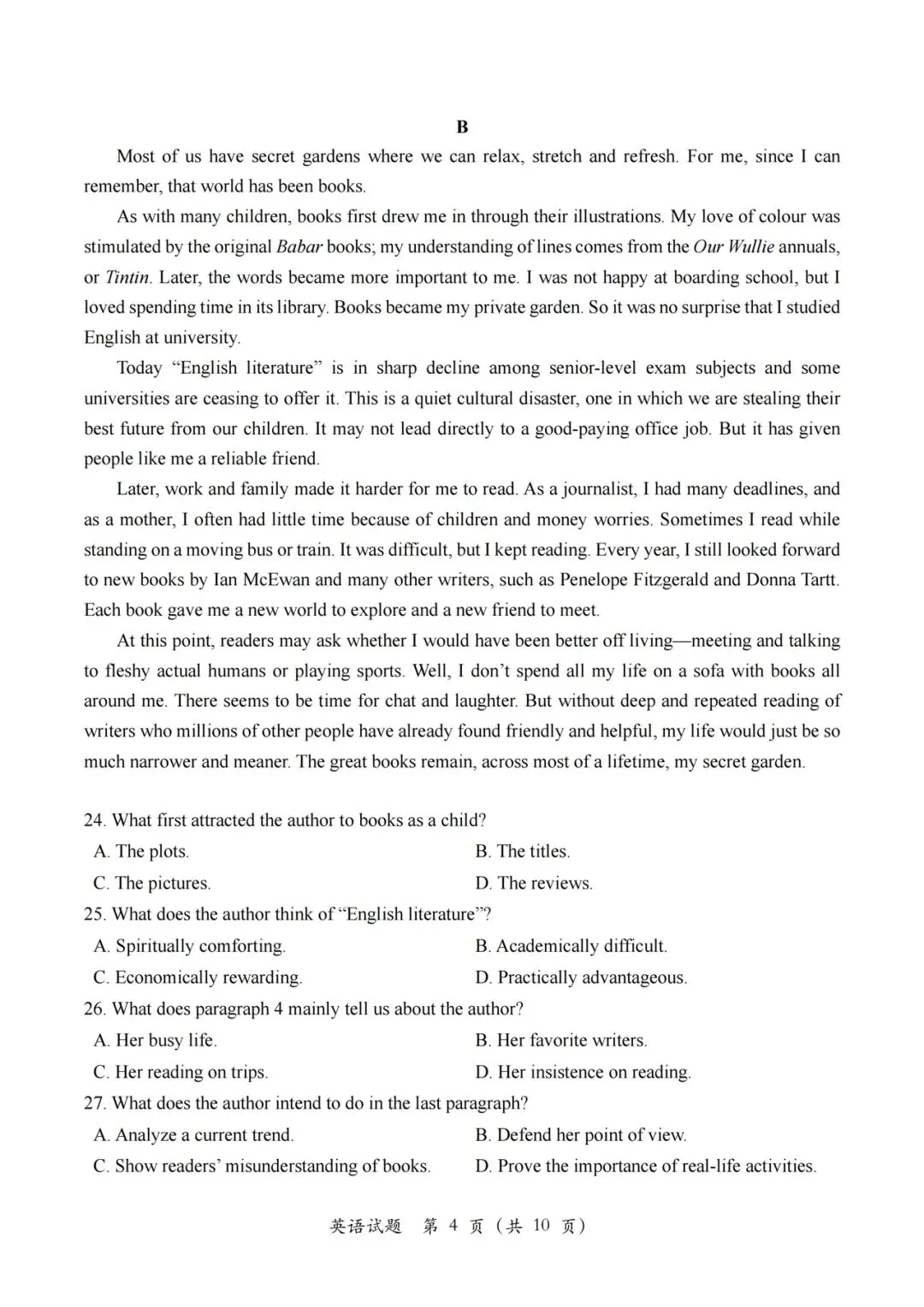 B

Most of us have secret gardens where we can relax, stretch and refresh. For me, since I can remember, that world has been books.

As with many children, books first drew me in through their illustrations. My love of colour was stimulated by the original Babar books; my understanding of lines comes from the Our Wullie annuals, or Tintin. Later, the words became more important to me. I was not happy at boarding school, but I loved spending time in its library. Books became my private garden. So it was no surprise that I studied English at university.

Today "English literature" is in sharp decline among senior-level exam subjects and some universities are ceasing to offer it. This is a quiet cultural disaster, one in which we are stealing their best future from our children. It may not lead directly to a good-paying office job. But it has given people like me a reliable friend.

Later, work and family made it harder for me to read. As a journalist, I had many deadlines, and as a mother, I often had little time because of children and money worries. Sometimes I read while standing on a moving bus or train. It was difficult, but I kept reading. Every year, I still looked forward to new books by Ian McEwan and many other writers, such as Penelope Fitzgerald and Donna Tartt. Each book gave me a new world to explore and a new friend to meet.

At this point, readers may ask whether I would have been better off living—meeting and talking to fleshy actual humans or playing sports. Well, I don't spend all my life on a sofa with books all around me. There seems to be time for chat and laughter. But without deep and repeated reading of writers who millions of other people have already found friendly and helpful, my life would just be so much narrower and meaner. The great books remain, across most of a lifetime, my secret garden.

24. What first attracted the author to books as a child?
A. The plots.
B. The titles.
C. The pictures.
D. The reviews.

25. What does the author think of "English literature"?
A. Spiritually comforting.
B. Academically difficult.
C. Economically rewarding.
D. Practically advantageous.

26. What does paragraph 4 mainly tell us about the author?
A. Her busy life.
B. Her favorite writers.
C. Her reading on trips.
D. Her insistence on reading.

27. What does the author intend to do in the last paragraph?
A. Analyze a current trend.
B. Defend her point of view.
C. Show readers' misunderstanding of books.
D. Prove the importance of real-life activities.

英语试题 第4页（共10页）